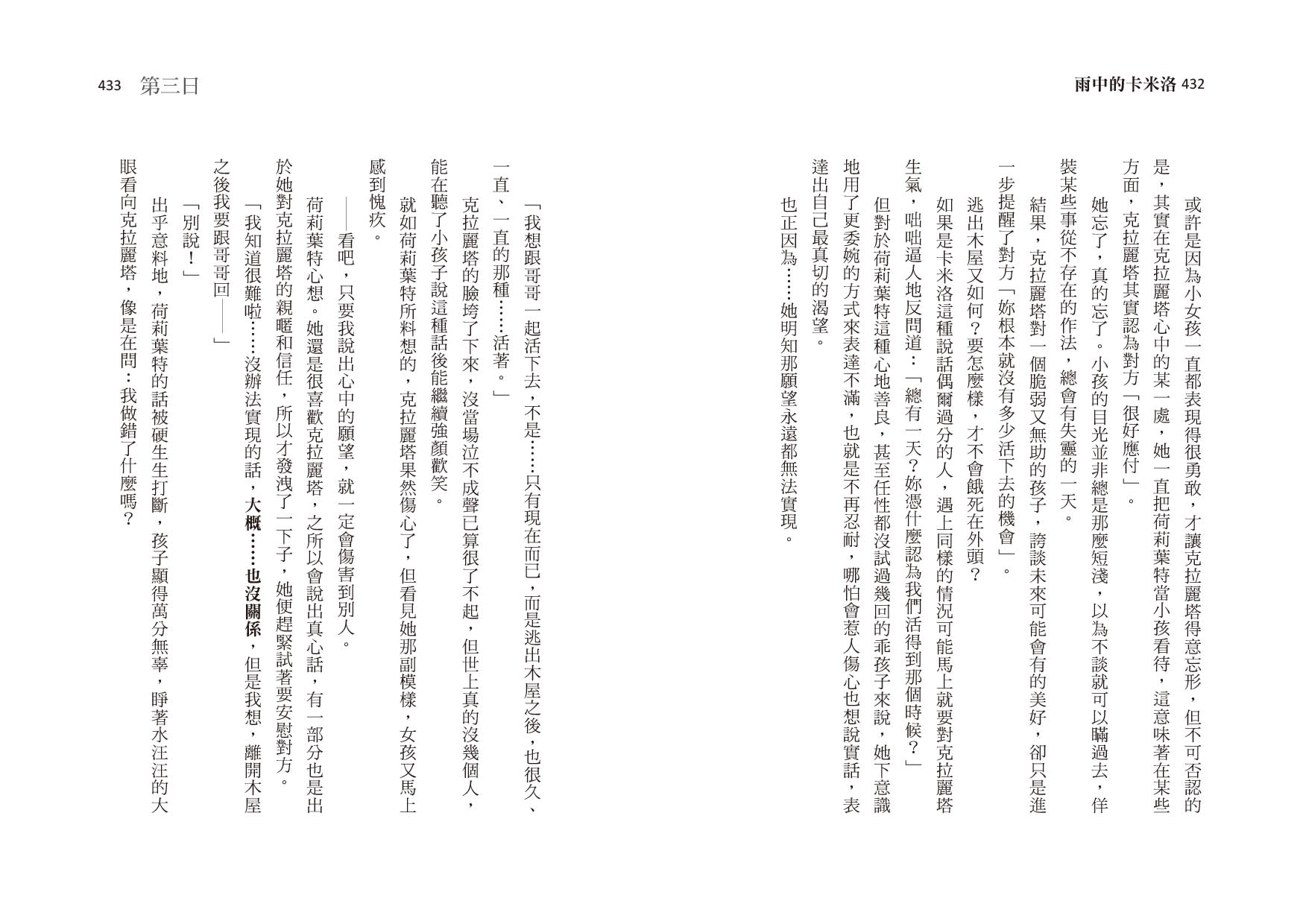 雨中的卡米洛 432

或許是因為小女孩一直都表現得很勇敢，才讓克拉麗塔得意忘形，但不可否認的是，其實在克拉麗塔心中的某一處，她一直把荷莉葉特當小孩看待，這意味著在某些方面，克拉麗塔其實認為對方「很好應付」。

她忘了，真的忘了。小孩的目光並非總是那麼短淺，以為不談就可以瞞過去，佯裝某些事從不存在的作法，總會有失靈的一天。

結果，克拉麗塔對一個脆弱又無助的孩子，誇談未來可能會有的美好，卻只是進一步提醒了對方「妳根本就沒有多少活下去的機會」。

逃出木屋又如何？要怎麼樣，才不會餓死在外頭？

如果是卡米洛這種說話偶爾過分的人，遇上同樣的情況可能馬上就要對克拉麗塔生氣，咄咄逼人地反問道：「總有一天？妳憑什麼認為我們活得到那個時候？」

但對於荷莉葉特這種心地善良，甚至任性都沒試過幾回的乖孩子來說，她下意識地用了更委婉的方式來表達不滿，也就是不再忍耐，哪怕會惹人傷心也想說實話，表達出自己最真切的渴望。

也正因為……她明知那願望永遠都無法實現。

433 第三日

「我想跟哥哥一起活下去，不是……只有現在而已，而是逃出木屋之後，也很久、一直、一直的那種……活著。」

克拉麗塔的臉垮了下來，沒當場泣不成聲已算很了不起，但世上真的沒幾個人，能在聽了小孩子說這種話後能繼續強顏歡笑。

就如荷莉葉特所料想的，克拉麗塔果然傷心了，但看見她那副模樣，女孩又馬上感到愧疚。

——看吧，只要我說出心中的願望，就一定會傷害到別人。

荷莉葉特心想。她還是很喜歡克拉麗塔，之所以會說出真心話，有一部分也是出於她對克拉麗塔的親暱和信任，所以才發洩了一下子，她便趕緊試著要安慰對方。

「我知道很難啦……沒辦法實現的話，大概……也沒關係，但是我想，離開木屋之後我要跟哥哥回——」

「別說！」

出乎意料地，荷莉葉特的話被硬生生打斷，孩子顯得萬分無辜，睜著水汪汪的大眼看向克拉麗塔，像是在問：我做錯了什麼嗎？